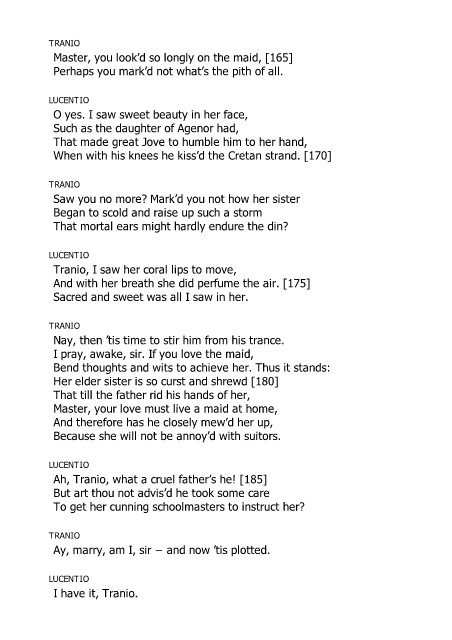 TRANIO
Master, you look'd so longly on the maid, [165]
Perhaps you mark'd not what's the pith of all.

LUCENTIO
O yes. I saw sweet beauty in her face,
Such as the daughter of Agenor had,
That made great Jove to humble him to her hand,
When with his knees he kiss'd the Cretan strand. [170]

TRANIO
Saw you no more? Mark'd you not how her sister
Began to scold and raise up such a storm
That mortal ears might hardly endure the din?

LUCENTIO
Tranio, I saw her coral lips to move,
And with her breath she did perfume the air. [175]
Sacred and sweet was all I saw in her.

TRANIO
Nay, then 'tis time to stir him from his trance.
I pray, awake, sir. If you love the maid,
Bend thoughts and wits to achieve her. Thus it stands:
Her elder sister is so curst and shrewd [180]
That till the father rid his hands of her,
Master, your love must live a maid at home,
And therefore has he closely mew'd her up,
Because she will not be annoy'd with suitors.

LUCENTIO
Ah, Tranio, what a cruel father's he! [185]
But art thou not advis'd he took some care
To get her cunning schoolmasters to instruct her?

TRANIO
Ay, marry, am I, sir – and now 'tis plotted.

LUCENTIO
I have it, Tranio.